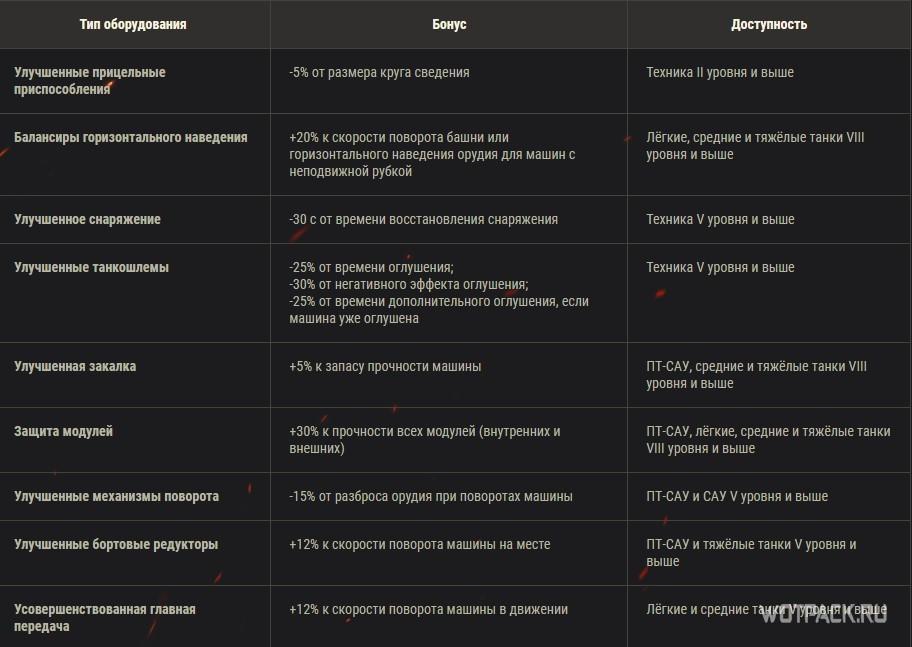 | Тип оборудования | Бонус | Доступность |
|---|---|---|
| Улучшенные прицельные приспособления | -5% от размера круга сведения | Техника II уровня и выше |
| Балансиры горизонтального наведения | +20% к скорости поворота башни или горизонтального наведения орудия для машин с неподвижной рубкой | Лёгкие, средние и тяжёлые танки VIII уровня и выше |
| Улучшенное снаряжение | -30 с от времени восстановления снаряжения | Техника V уровня и выше |
| Улучшенные танкошлемы | -25% от времени оглушения; -30% от негативного эффекта оглушения; -25% от времени дополнительного оглушения, если машина уже оглушена | Техника V уровня и выше |
| Улучшенная закалка | +5% к запасу прочности машины | ПТ-САУ, средние и тяжёлые танки VIII уровня и выше |
| Защита модулей | +30% к прочности всех модулей (внутренних и внешних) | ПТ-САУ, лёгкие, средние и тяжёлые танки VIII уровня и выше |
| Улучшенные механизмы поворота | -15% от разброса орудия при поворотах машины | ПТ-САУ и САУ V уровня и выше |
| Улучшенные бортовые редукторы | +12% к скорости поворота машины на месте | ПТ-САУ и тяжёлые танки V уровня и выше |
| Усовершенствованная главная передача | +12% к скорости поворота машины в движении | Лёгкие и средние танки V уровня и выше |

WOTPACK.RU